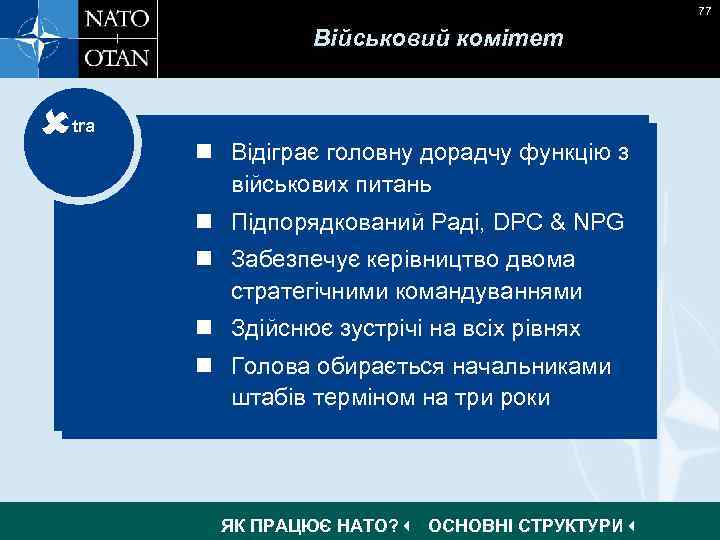 NATO
OTAN

77

Військовий комітет

Xtra

Відіграє головну дорадчу функцію з військових питань

Підпорядкований Раді, DPC & NPG

Забезпечує керівництво двома стратегічними командуваннями

Здійснює зустрічі на всіх рівнях

Голова обирається начальниками штабів терміном на три роки

ЯК ПРАЦЮЄ НАТО? ОСНОВНІ СТРУКТУРИ